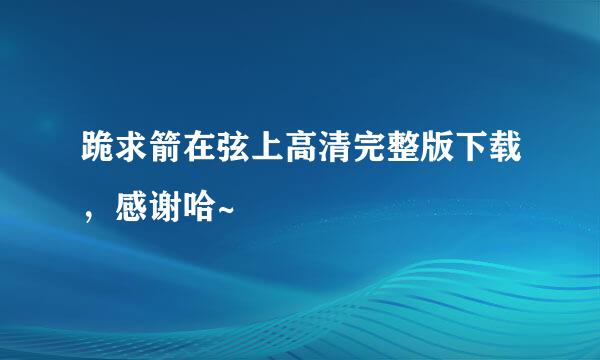 跪求箭在弦上高清完整版下载，感谢哈~